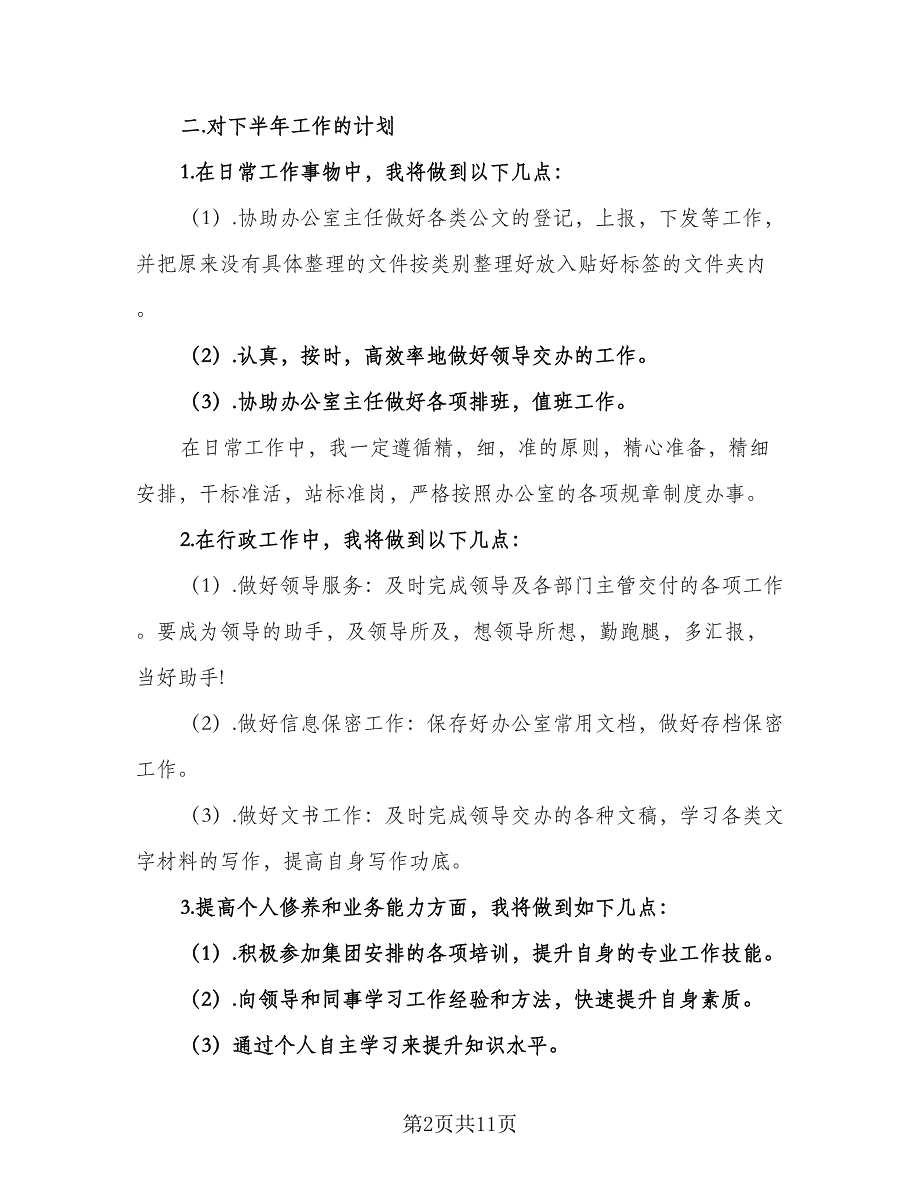 二.对下半年工作的计划

1.在日常工作事物中，我将做到以下几点：

（1）.协助办公室主任做好各类公文的登记，上报，下发等工作，并把原来没有具体整理的文件按类别整理好放入贴好标签的文件夹内。

（2）.认真，按时，高效率地做好领导交办的工作。

（3）.协助办公室主任做好各项排班，值班工作。

在日常工作中，我一定遵循精，细，准的原则，精心准备，精细安排，干标准活，站标准岗，严格按照办公室的各项规章制度办事。

2.在行政工作中，我将做到以下几点：

（1）.做好领导服务：及时完成领导及各部门主管交付的各项工作。要成为领导的助手，及领导所及，想领导所想，勤跑腿，多汇报，当好助手!

（2）.做好信息保密工作：保存好办公室常用文档，做好存档保密工作。

（3）.做好文书工作：及时完成领导交办的各种文稿，学习各类文字材料的写作，提高自身写作功底。

3.提高个人修养和业务能力方面，我将做到如下几点：

（1）.积极参加集团安排的各项培训，提升自身的专业工作技能。

（2）.向领导和同事学习工作经验和方法，快速提升自身素质。

（3）通过个人自主学习来提升知识水平。

第2页共11页